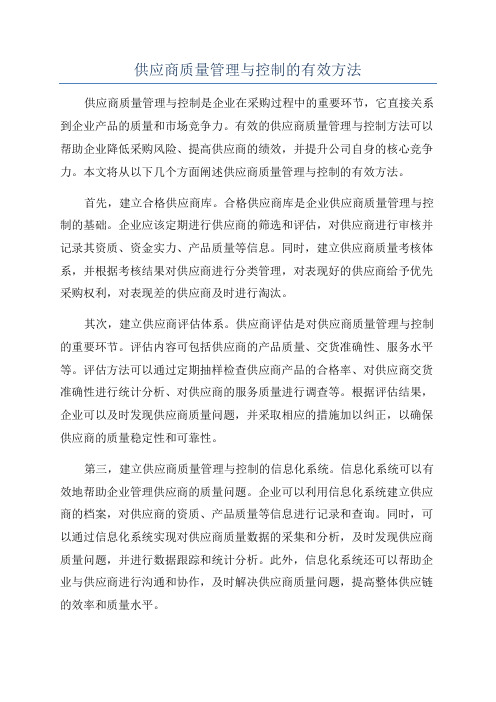 供应商质量管理与控制的有效方法

供应商质量管理与控制是企业在采购过程中的重要环节，它直接关系到企业产品的质量和市场竞争力。有效的供应商质量管理与控制方法可以帮助企业降低采购风险、提高供应商的绩效，并提升公司自身的核心竞争力。本文将从以下几个方面阐述供应商质量管理与控制的有效方法。

首先，建立合格供应商库。合格供应商库是企业供应商质量管理与控制的基础。企业应该定期进行供应商的筛选和评估，对供应商进行审核并记录其资质、资金实力、产品质量等信息。同时，建立供应商质量考核体系，并根据考核结果对供应商进行分类管理，对表现好的供应商给予优先采购权利，对表现差的供应商及时进行淘汰。

其次，建立供应商评估体系。供应商评估是对供应商质量管理与控制的重要环节。评估内容可包括供应商的产品质量、交货准确性、服务水平等。评估方法可以通过定期抽样检查供应商产品的合格率、对供应商交货准确性进行统计分析、对供应商的服务质量进行调查等。根据评估结果，企业可以及时发现供应商质量问题，并采取相应的措施加以纠正，以确保供应商的质量稳定性和可靠性。

第三，建立供应商质量管理与控制的信息化系统。信息化系统可以有效地帮助企业管理供应商的质量问题。企业可以利用信息化系统建立供应商的档案，对供应商的资质、产品质量等信息进行记录和查询。同时，可以通过信息化系统实现对供应商质量数据的采集和分析，及时发现供应商质量问题，并进行数据跟踪和统计分析。此外，信息化系统还可以帮助企业与供应商进行沟通和协作，及时解决供应商质量问题，提高整体供应链的效率和质量水平。